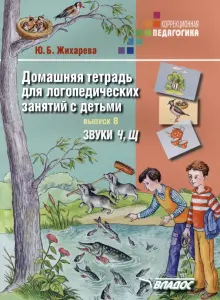 КОРРЕКЦИОННАЯ
ПЕДАГОГИКА

Ю. Б. Жихарева

Домашняя тетрадь для логопедических занятий с детьми

выпуск 8

ЗВУКИ Ч, Щ

ВЛАДОС